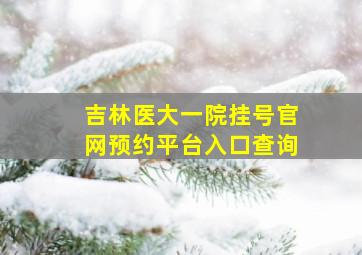 吉林医大一院挂号官网预约平台入口查询